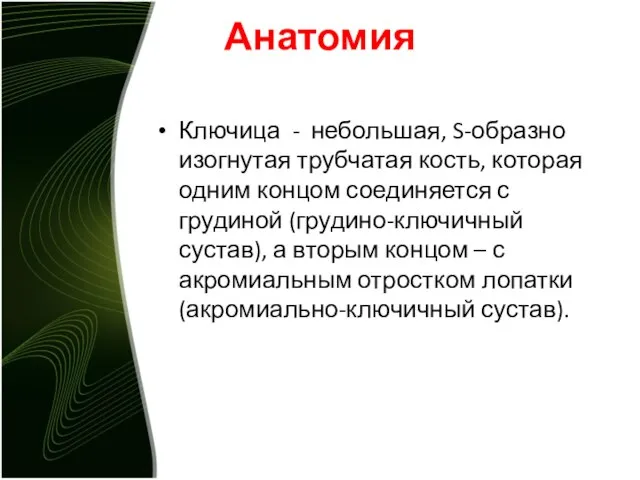 Анатомия

• Ключица - небольшая, S-образно изогнутая трубчатая кость, которая одним концом соединяется с грудиной (грудино-ключичный сустав), а вторым концом – с акромиальным отростком лопатки (акромиально-ключичный сустав).